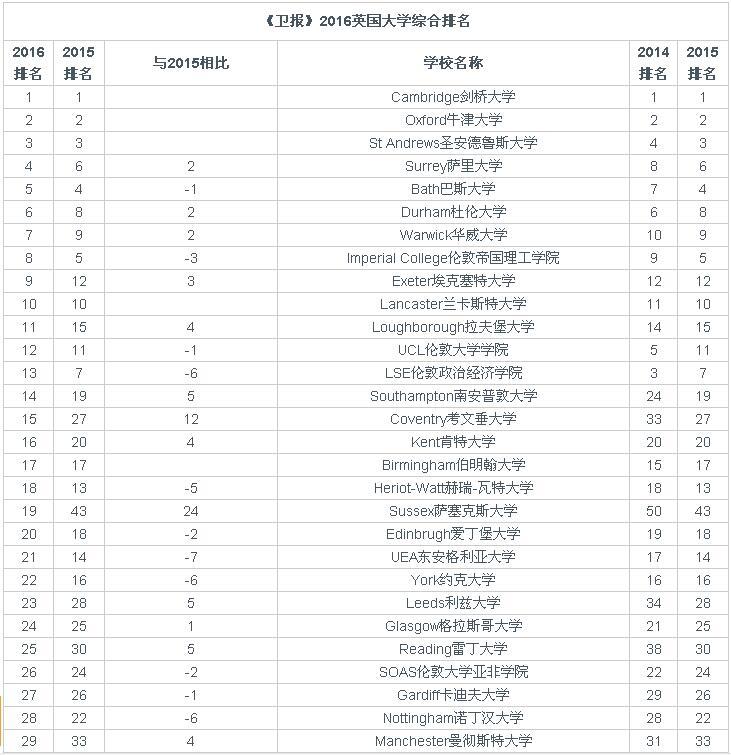 《卫报》2016英国大学综合排名

| 2016排名 | 2015排名 | 与2015相比 | 学校名称 | 2014排名 | 2015排名 |
|---|---|---|---|---|---|
| 1 | 1 | | Cambridge剑桥大学 | 1 | 1 |
| 2 | 2 | | Oxford牛津大学 | 2 | 2 |
| 3 | 3 | | St Andrews圣安德鲁斯大学 | 4 | 3 |
| 4 | 6 | 2 | Surrey萨里大学 | 8 | 6 |
| 5 | 4 | -1 | Bath巴斯大学 | 7 | 4 |
| 6 | 8 | 2 | Durham杜伦大学 | 6 | 8 |
| 7 | 9 | 2 | Warwick华威大学 | 10 | 9 |
| 8 | 5 | -3 | Imperial College伦敦帝国理工学院 | 9 | 5 |
| 9 | 12 | 3 | Exeter埃克塞特大学 | 12 | 12 |
| 10 | 10 | | Lancaster兰卡斯特大学 | 11 | 10 |
| 11 | 15 | 4 | Loughborough拉夫堡大学 | 14 | 15 |
| 12 | 11 | -1 | UCL伦敦大学学院 | 5 | 11 |
| 13 | 7 | -6 | LSE伦敦政治经济学院 | 3 | 7 |
| 14 | 19 | 5 | Southampton南安普敦大学 | 24 | 19 |
| 15 | 27 | 12 | Coventry考文垂大学 | 33 | 27 |
| 16 | 20 | 4 | Kent肯特大学 | 20 | 20 |
| 17 | 17 | | Birmingham伯明翰大学 | 15 | 17 |
| 18 | 13 | -5 | Heriot-Watt赫瑞-瓦特大学 | 18 | 13 |
| 19 | 43 | 24 | Sussex萨塞克斯大学 | 50 | 43 |
| 20 | 18 | -2 | Edinbrugh爱丁堡大学 | 19 | 18 |
| 21 | 14 | -7 | UEA东安格利亚大学 | 17 | 14 |
| 22 | 16 | -6 | York约克大学 | 16 | 16 |
| 23 | 28 | 5 | Leeds利兹大学 | 34 | 28 |
| 24 | 25 | 1 | Glasgow格拉斯哥大学 | 21 | 25 |
| 25 | 30 | 5 | Reading雷丁大学 | 38 | 30 |
| 26 | 24 | -2 | SOAS伦敦大学亚非学院 | 22 | 24 |
| 27 | 26 | -1 | Cardiff卡迪夫大学 | 29 | 26 |
| 28 | 22 | -6 | Nottingham诺丁汉大学 | 28 | 22 |
| 29 | 33 | 4 | Manchester曼彻斯特大学 | 31 | 33 |